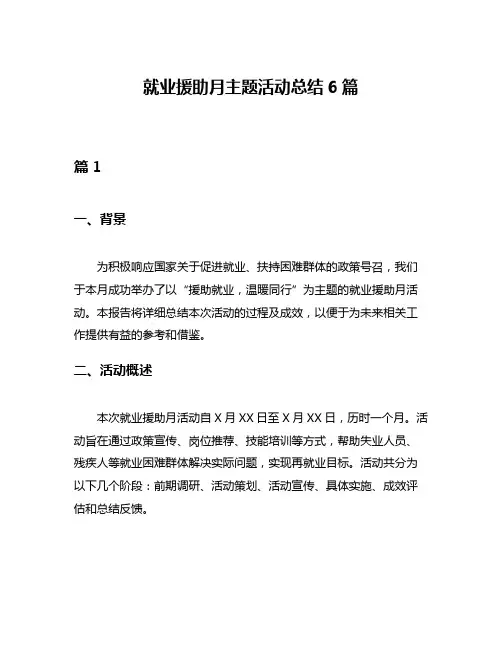 就业援助月主题活动总结 6 篇

篇 1

一、背景

为积极响应国家关于促进就业、扶持困难群体的政策号召，我们于本月成功举办了以“援助就业，温暖同行”为主题的就业援助月活动。本报告将详细总结本次活动的过程及成效，以便于为未来相关工作提供有益的参考和借鉴。

二、活动概述

本次就业援助月活动自 X 月 XX 日至 X 月 XX 日，历时一个月。活动旨在通过政策宣传、岗位推荐、技能培训等方式，帮助失业人员、残疾人等就业困难群体解决实际问题，实现再就业目标。活动共分为以下几个阶段：前期调研、活动策划、活动宣传、具体实施、成效评估和总结反馈。